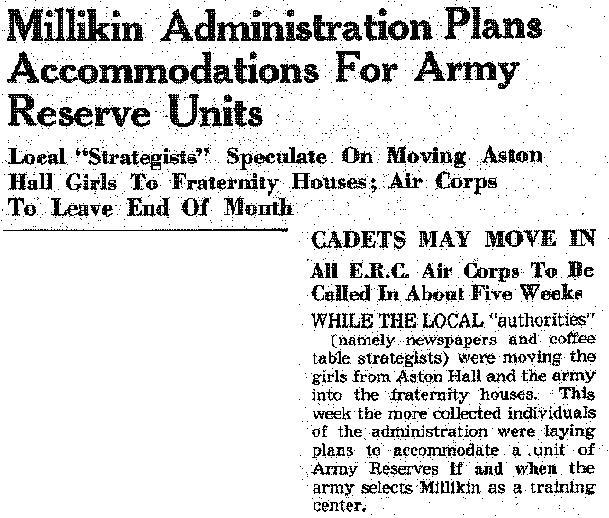 Millikin Administration Plans Accommodations For Army Reserve Units

Local "Strategists" Speculate On Moving Aston Hall Girls To Fraternity Houses; Air Corps To Leave End Of Month

CADETS MAY MOVE IN

All E.R.C. Air Corps To Be Called In About Five Weeks

WHILE THE LOCAL "authorities" (namely newspapers and coffee table strategists) were moving the girls from Aston Hall and the army into the fraternity houses. This week the more collected individuals of the administration were laying plans to accommodate a unit of Army Reserves if and when the army selects Millikin as a training center.